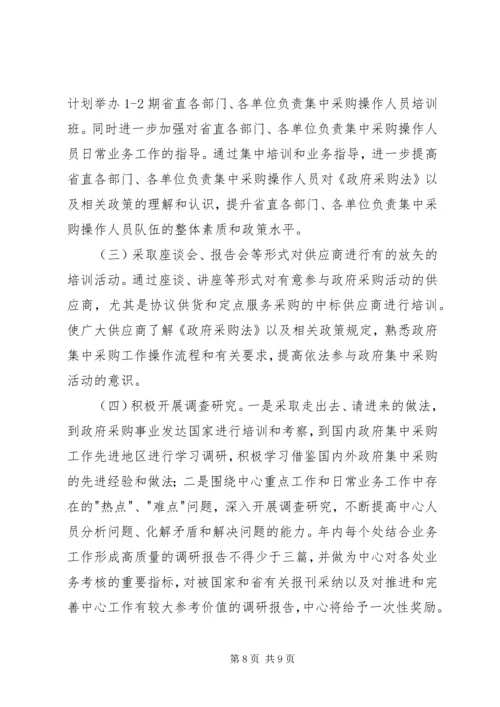 计划举办 1-2 期省直各部门、各单位负责集中采购操作人员培训班。同时进一步加强对省直各部门、各单位负责集中采购操作人员日常业务工作的指导。通过集中培训和业务指导，进一步提高省直各部门、各单位负责集中采购操作人员对《政府采购法》以及相关政策的理解和认识，提升省直各部门、各单位负责集中采购操作人员队伍的整体素质和政策水平。

（三）采取座谈会、报告会等形式对供应商进行有的放矢的培训活动。通过座谈、讲座等形式对有意参与政府采购活动的供应商，尤其是协议供货和定点服务采购的中标供应商进行培训。使广大供应商了解《政府采购法》以及相关政策规定，熟悉政府集中采购工作操作流程和有关要求，提高依法参与政府集中采购活动的意识。

（四）积极开展调查研究。一是采取走出去、请进来的做法，到政府采购事业发达国家进行培训和考察，到国内政府集中采购工作先进地区进行学习调研，积极学习借鉴国内外政府集中采购的先进经验和做法；二是围绕中心重点工作和日常业务工作中存在的"热点"、"难点"问题，深入开展调查研究，不断提高中心人员分析问题、化解矛盾和解决问题的能力。年内每个处结合业务工作形成高质量的调研报告不得少于三篇，并做为中心对各处业务考核的重要指标，对被国家和省有关报刊采纳以及对推进和完善中心工作有较大参考价值的调研报告，中心将给予一次性奖励。

第 8 页 共 9 页